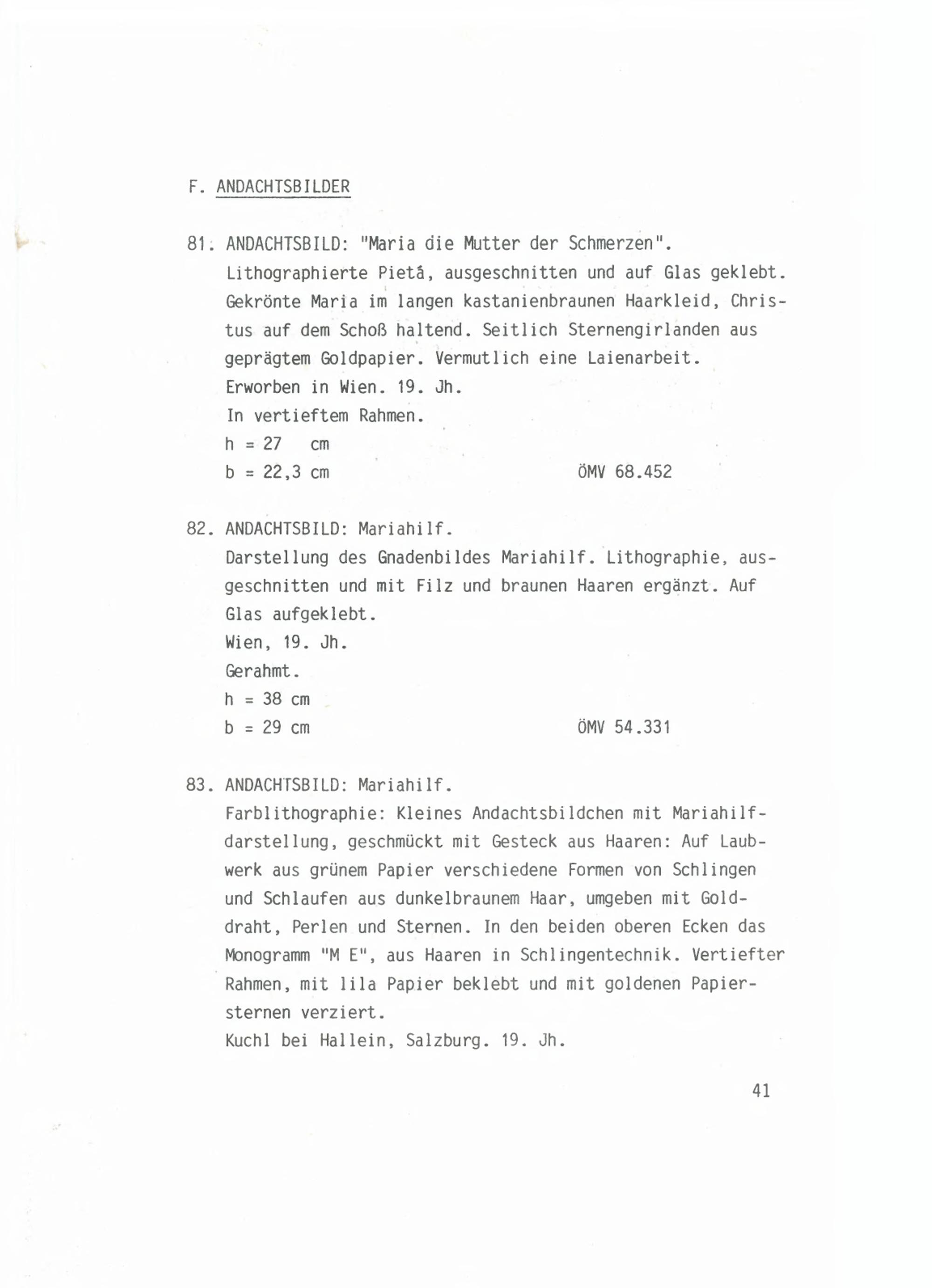 F. ANDACHTSBILDER

81. ANDACHTSBILD: "Maria die Mutter der Schmerzen". Lithographierte Pietá, ausgeschnitten und auf Glas geklebt. Gekrönte Maria im langen kastanienbraunen Haarkleid, Christus auf dem Schoß haltend. Seitlich Sternengirlanden aus geprägtem Goldpapier. Vermutlich eine Laienarbeit.
Erworben in Wien. 19. Jh.
In vertieftem Rahmen.
h = 27 cm
b = 22,3 cm ÖMV 68.452

82. ANDACHTSBILD: Mariahilf.
Darstellung des Gnadenbildes Mariahilf. Lithographie, ausgeschnitten und mit Filz und braunen Haaren ergänzt. Auf Glas aufgeklebt.
Wien, 19. Jh.
Gerahmt.
h = 38 cm
b = 29 cm ÖMV 54.331

83. ANDACHTSBILD: Mariahilf.
Farblithographie: Kleines Andachtsbildchen mit Mariahilfdarstellung, geschmückt mit Gesteck aus Haaren: Auf Laubwerk aus grünem Papier verschiedene Formen von Schlingen und Schlaufen aus dunkelbraunem Haar, umgeben mit Golddraht, Perlen und Sternen. In den beiden oberen Ecken das Monogramm "M E", aus Haaren in Schlingentechnik. Vertiefter Rahmen, mit lila Papier beklebt und mit goldenen Papiersternen verziert.
Kuchl bei Hallein, Salzburg. 19. Jh.

41